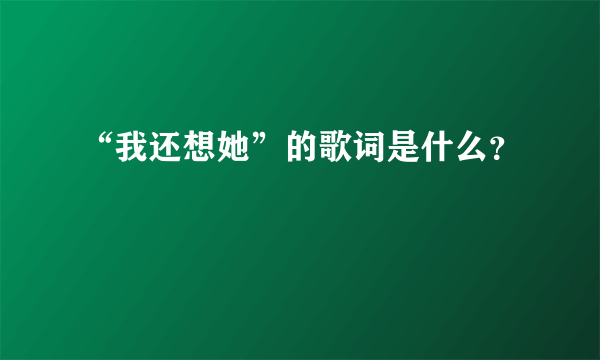 “我还想她”的歌词是什么?